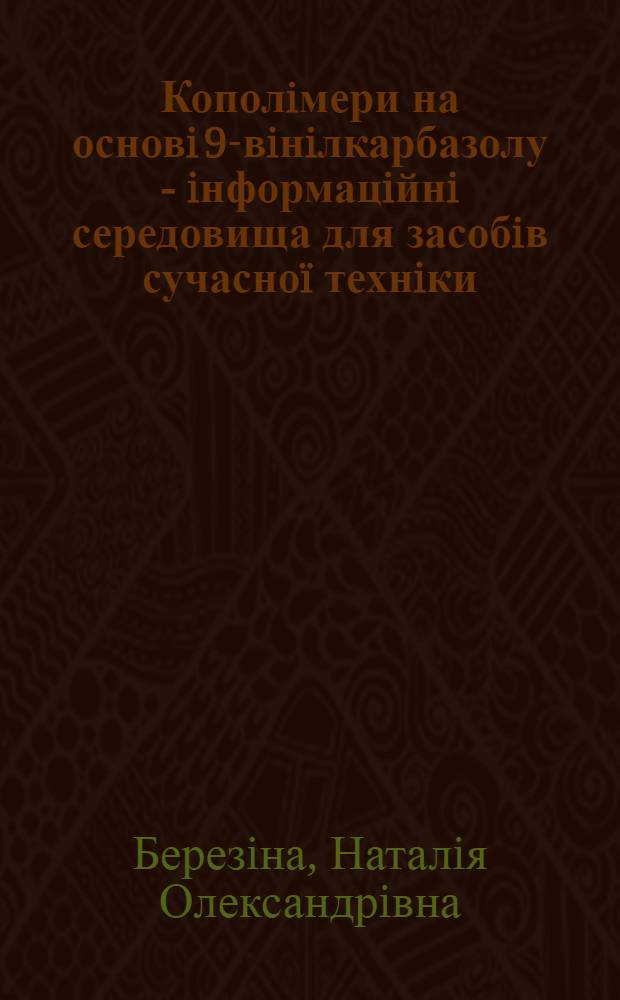 Кополімери на основі 9-вінілкарбазолу - інформаційні середовища для засобів сучасної техніки

Березіна, Наталія Олександрівна